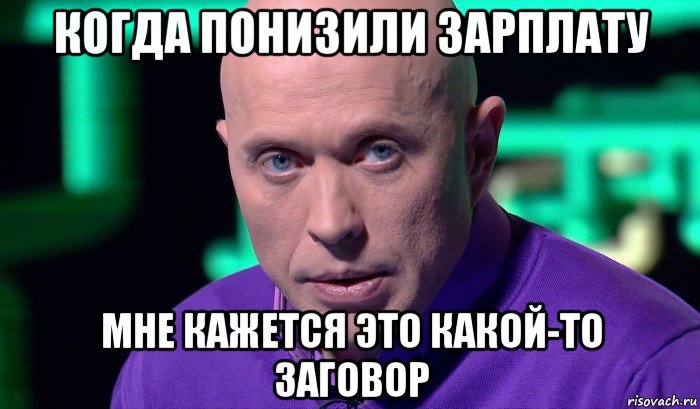 КОГДА ПОНИЗИЛИ ЗАРПЛАТУ

МНЕ КАЖЕТСЯ ЭТО КАКОЙ-ТО ЗАГОВОР

risovach.ru